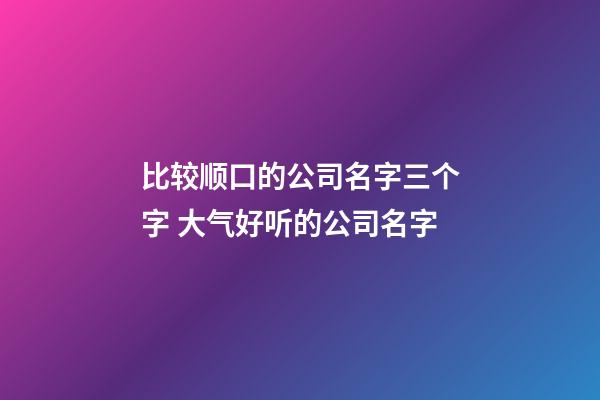 比较顺口的公司名字三个字 大气好听的公司名字